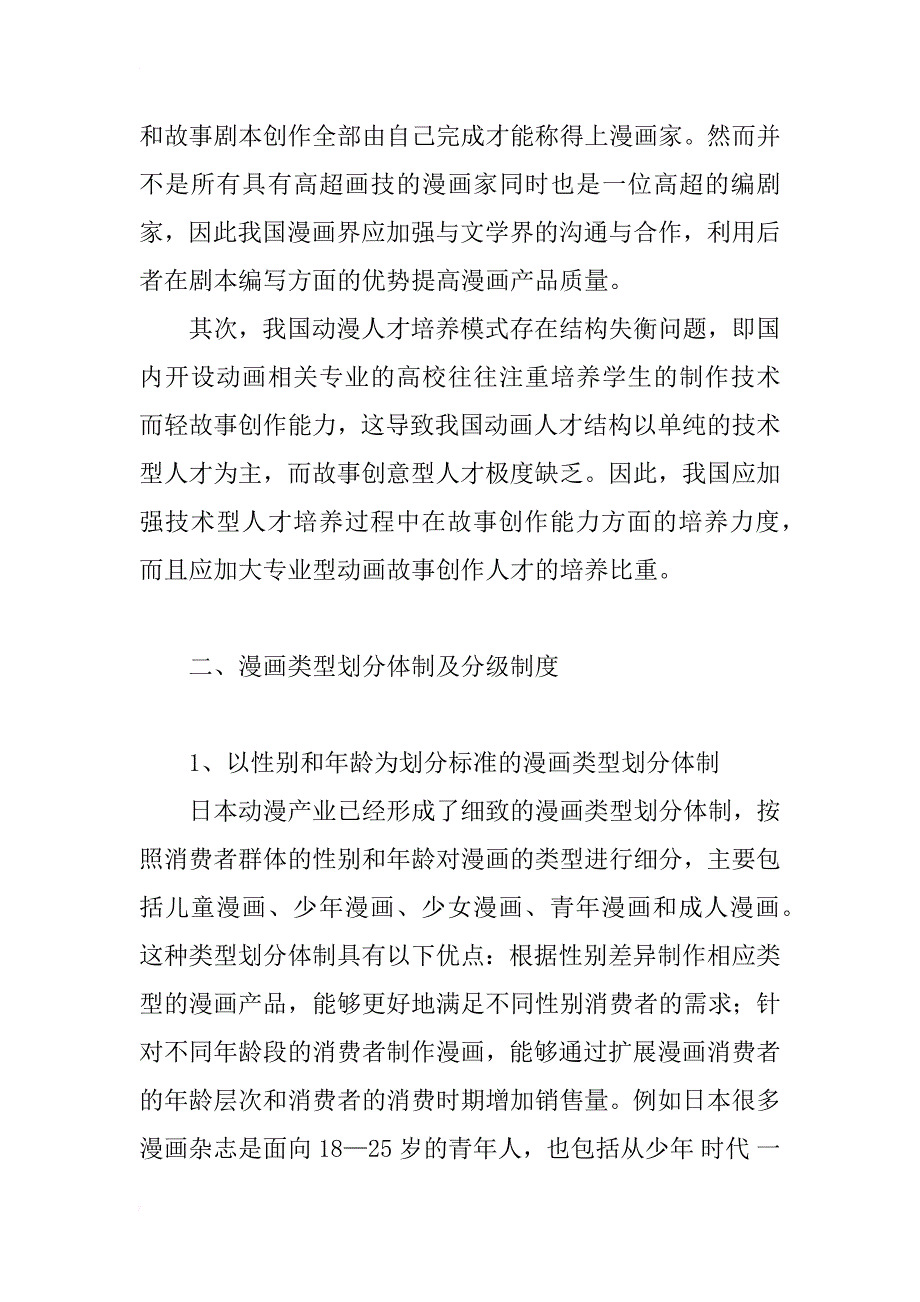 和故事剧本创作全部由自己完成才能称得上漫画家。然而并不是所有具有高超画技的漫画家同时也是一位高超的编剧家，因此我国漫画界应加强与文学界的沟通与合作，利用后者在剧本编写方面的优势提高漫画产品质量。

其次，我国动漫人才培养模式存在结构失衡问题，即国内开设动画相关专业的高校往往注重培养学生的制作技术而轻故事创作能力，这导致我国动画人才结构以单纯的技术型人才为主，而故事创意型人才极度缺乏。因此，我国应加强技术型人才培养过程中在故事创作能力方面的培养力度，而且应加大专业型动画故事创作人才的培养比重。

二、漫画类型划分体制及分级制度

1、以性别和年龄为划分标准的漫画类型划分体制

日本动漫产业已经形成了细致的漫画类型划分体制，按照消费者群体的性别和年龄对漫画的类型进行细分，主要包括儿童漫画、少年漫画、少女漫画、青年漫画和成人漫画。这种类型划分体制具有以下优点：根据性别差异制作相应类型的漫画产品，能够更好地满足不同性别消费者的需求；针对不同年龄段的消费者制作漫画，能够通过扩展漫画消费者的年龄层次和消费者的消费时期增加销售量。例如日本很多漫画杂志是面向 18—25 岁的青年人，也包括从少年 时代 一